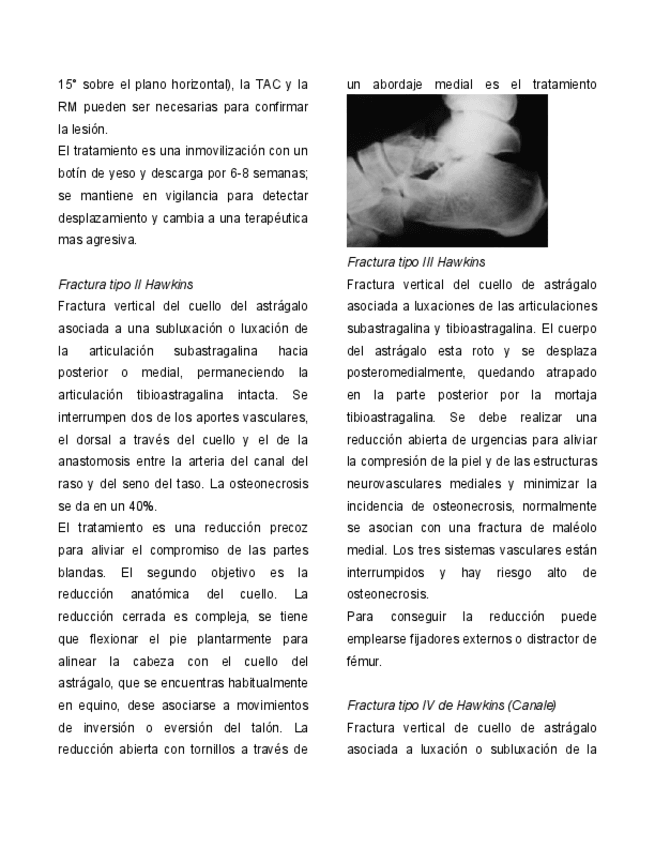 15° sobre el plano horizontal), la TAC y la RM pueden ser necesarias para confirmar la lesión.
El tratamiento es una inmovilización con un botín de yeso y descarga por 6-8 semanas; se mantiene en vigilancia para detectar desplazamiento y cambia a una terapéutica mas agresiva.

Fractura tipo II Hawkins
Fractura vertical del cuello del astrágalo asociada a una subluxación o luxación de la articulación subastragalina hacia posterior o medial, permaneciendo la articulación tibioastragalina intacta. Se interrumpen dos de los aportes vasculares, el dorsal a través del cuello y el de la anastomosis entre la arteria del canal del raso y del seno del taso. La osteonecrosis se da en un 40%.
El tratamiento es una reducción precoz para aliviar el compromiso de las partes blandas. El segundo objetivo es la reducción anatómica del cuello. La reducción cerrada es compleja, se tiene que flexionar el pie plantarmente para alinear la cabeza con el cuello del astrágalo, que se encuentras habitualmente en equino, dese asociarse a movimientos de inversión o eversión del talón. La reducción abierta con tornillos a través de un abordaje medial es el tratamiento

Fractura tipo III Hawkins
Fractura vertical del cuello de astrágalo asociada a luxaciones de las articulaciones subastragalina y tibioastragalina. El cuerpo del astrágalo esta roto y se desplaza posteromedialmente, quedando atrapado en la parte posterior por la mortaja tibioastragalina. Se debe realizar una reducción abierta de urgencias para aliviar la compresión de la piel y de las estructuras neurovasculares mediales y minimizar la incidencia de osteonecrosis, normalmente se asocian con una fractura de maléolo medial. Los tres sistemas vasculares están interrumpidos y hay riesgo alto de osteonecrosis.
Para conseguir la reducción puede emplearse fijadores externos o distractor de fémur.

Fractura tipo IV de Hawkins (Canale)
Fractura vertical de cuello de astrágalo asociada a luxación o subluxación de la